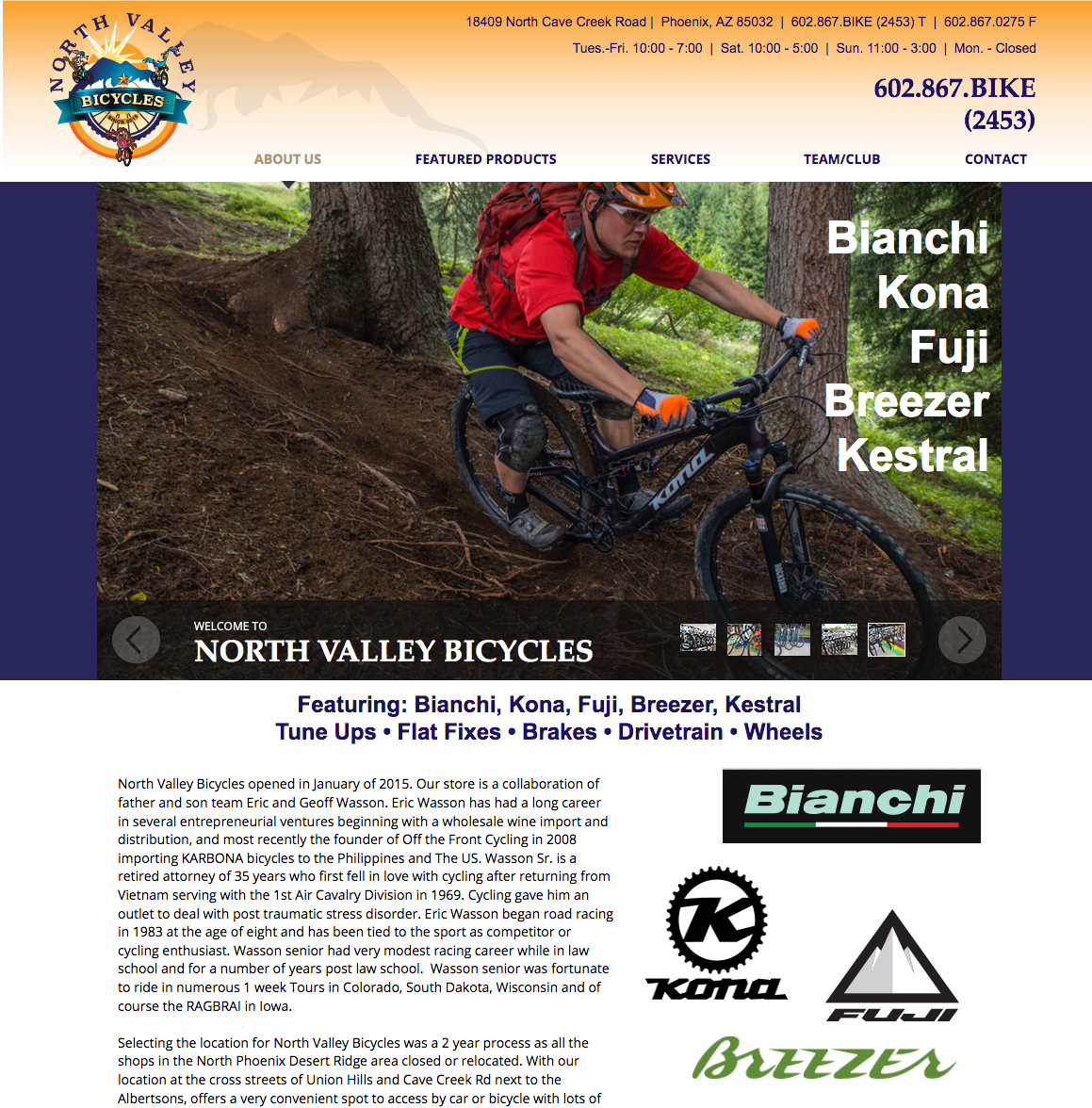 NORTH VALLEY BICYCLES

18409 North Cave Creek Road | Phoenix, AZ 85032 | 602.867.BIKE (2453) T | 602.867.0275 F
Tues.-Fri. 10:00 - 7:00 | Sat. 10:00 - 5:00 | Sun. 11:00 - 3:00 | Mon. - Closed

602.867.BIKE (2453)

ABOUT US FEATURED PRODUCTS SERVICES TEAM/CLUB CONTACT

Bianchi
Kona
Fuji
Breezer
Kestral

KONA

WELCOME TO
NORTH VALLEY BICYCLES

Featuring: Bianchi, Kona, Fuji, Breezer, Kestral
Tune Ups • Flat Fixes • Brakes • Drivetrain • Wheels

North Valley Bicycles opened in January of 2015. Our store is a collaboration of father and son team Eric and Geoff Wasson. Eric Wasson has had a long career in several entrepreneurial ventures beginning with a wholesale wine import and distribution, and most recently the founder of Off the Front Cycling in 2008 importing KARBONA bicycles to the Philippines and The US. Wasson Sr. is a retired attorney of 35 years who first fell in love with cycling after returning from Vietnam serving with the 1st Air Cavalry Division in 1969. Cycling gave him an outlet to deal with post traumatic stress disorder. Eric Wasson began road racing in 1983 at the age of eight and has been tied to the sport as competitor or cycling enthusiast. Wasson senior had very modest racing career while in law school and for a number of years post law school. Wasson senior was fortunate to ride in numerous 1 week Tours in Colorado, South Dakota, Wisconsin and of course the RAGBRAI in Iowa.

Selecting the location for North Valley Bicycles was a 2 year process as all the shops in the North Phoenix Desert Ridge area closed or relocated. With our location at the cross streets of Union Hills and Cave Creek Rd next to the Albertsons, offers a very convenient spot to access by car or bicycle with lots of

Bianchi

KONA

FUJI

BREEZER